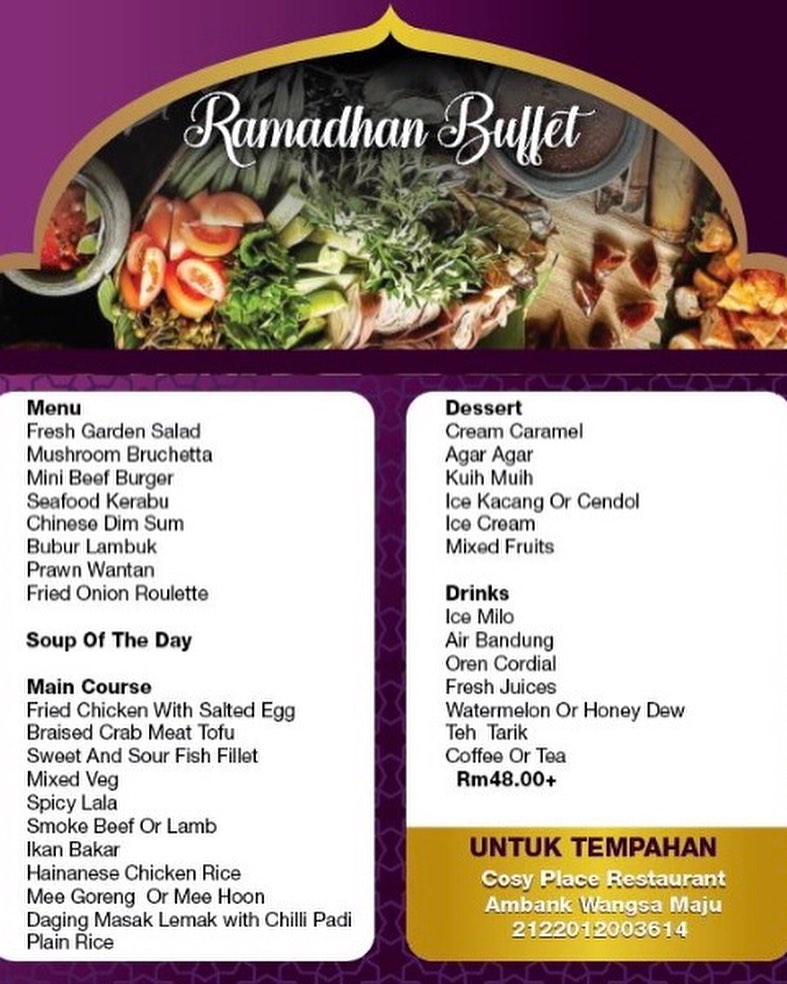 Ramadhan Buffet

Menu
Fresh Garden Salad
Mushroom Bruchetta
Mini Beef Burger
Seafood Kerabu
Chinese Dim Sum
Bubur Lambuk
Prawn Wantan
Fried Onion Roulette

Soup Of The Day

Main Course
Fried Chicken With Salted Egg
Braised Crab Meat Tofu
Sweet And Sour Fish Fillet
Mixed Veg
Spicy Lala
Smoke Beef Or Lamb
Ikan Bakar
Hainanese Chicken Rice
Mee Goreng Or Mee Hoon
Daging Masak Lemak with Chilli Padi
Plain Rice

Dessert
Cream Caramel
Agar Agar
Kuih Muih
Ice Kacang Or Cendol
Ice Cream
Mixed Fruits

Drinks
Ice Milo
Air Bandung
Oren Cordial
Fresh Juices
Watermelon Or Honey Dew
Teh Tarik
Coffee Or Tea
Rm48.00+

UNTUK TEMPAHAN
Cosy Place Restaurant
Ambank Wangsa Maju
2122012003614